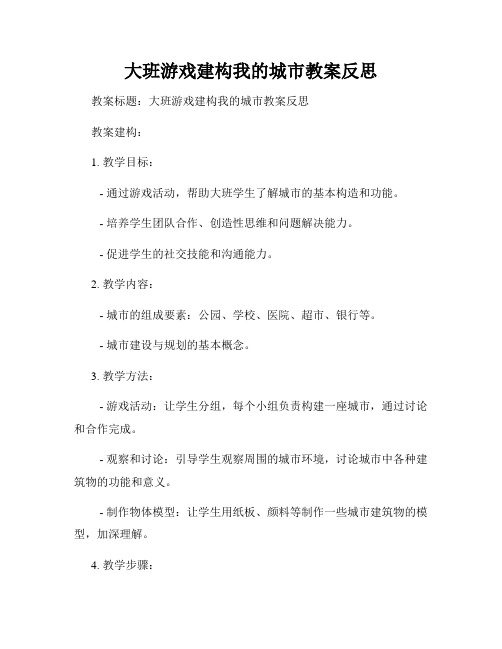 大班游戏建构我的城市教案反思

教案标题：大班游戏建构我的城市教案反思

教案建构：

1. 教学目标：

- 通过游戏活动，帮助大班学生了解城市的基本构造和功能。

- 培养学生团队合作、创造性思维和问题解决能力。

- 促进学生的社交技能和沟通能力。

2. 教学内容：

- 城市的组成要素：公园、学校、医院、超市、银行等。

- 城市建设与规划的基本概念。

3. 教学方法：

- 游戏活动：让学生分组，每个小组负责构建一座城市，通过讨论和合作完成。

- 观察和讨论：引导学生观察周围的城市环境，讨论城市中各种建筑物的功能和意义。

- 制作物体模型：让学生用纸板、颜料等制作一些城市建筑物的模型，加深理解。

4. 教学步骤：